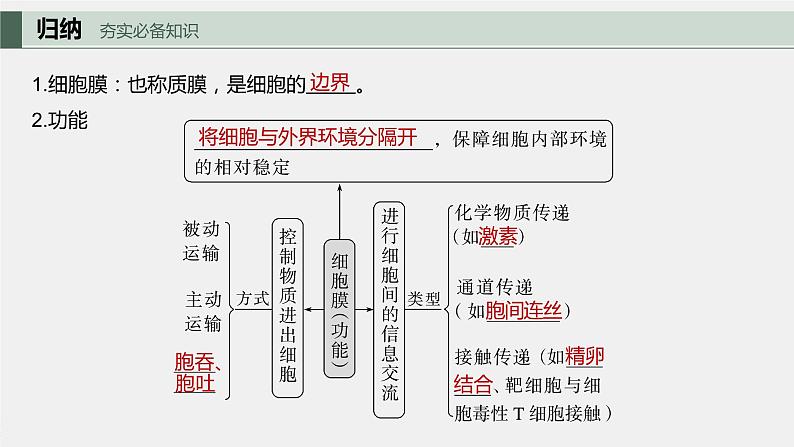 归纳 夯实必备知识

1.细胞膜：也称质膜，是细胞的边界。

2.功能

将细胞与外界环境分隔开，保障细胞内部环境的相对稳定

被动运输

主动运输

胞吞、胞吐

方式

控制物质进出细胞

细胞膜（功能）

进行细胞间的信息交流

类型

化学物质传递（如激素）

通道传递（如胞间连丝）

接触传递（如精卵结合、靶细胞与细胞毒性T细胞接触）